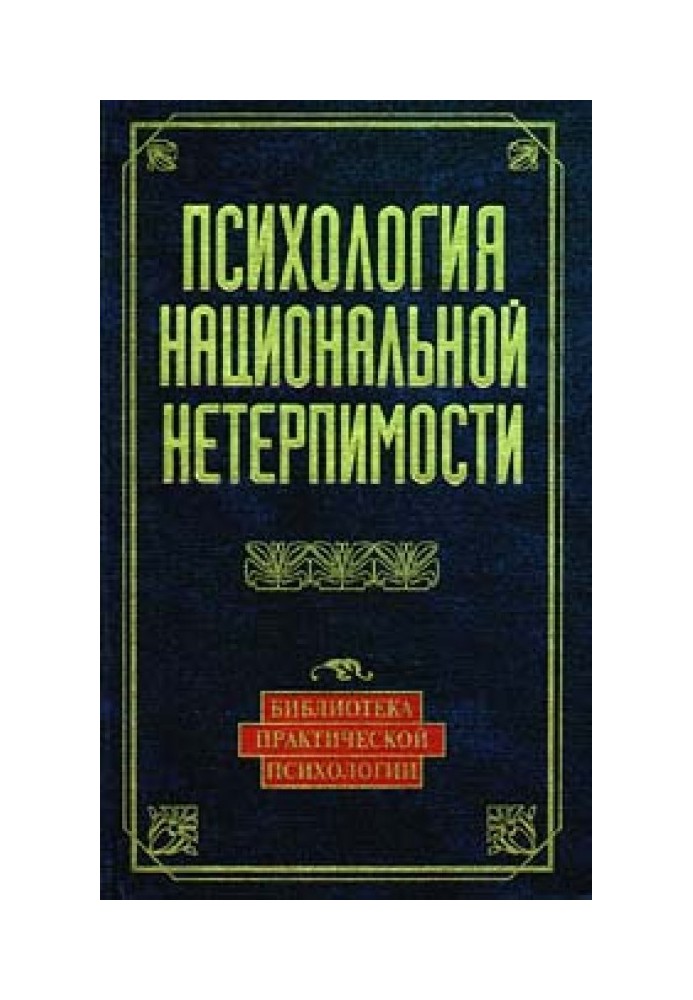 ПСИХОЛОГИЯ НАЦИОНАЛЬНОЙ НЕТЕРПИМОСТИ

БИБЛИОТЕКА ПРАКТИЧЕСКОЙ ПСИХОЛОГИИ